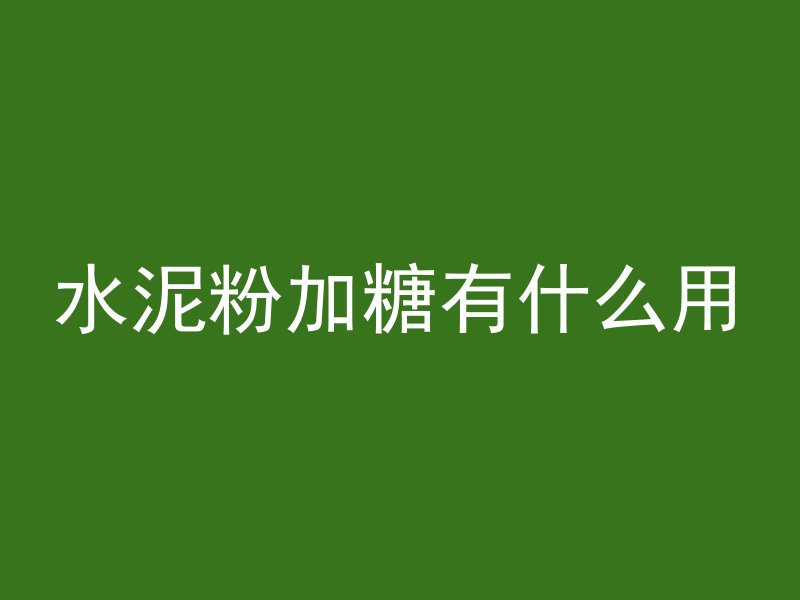 水泥粉加糖有什么用